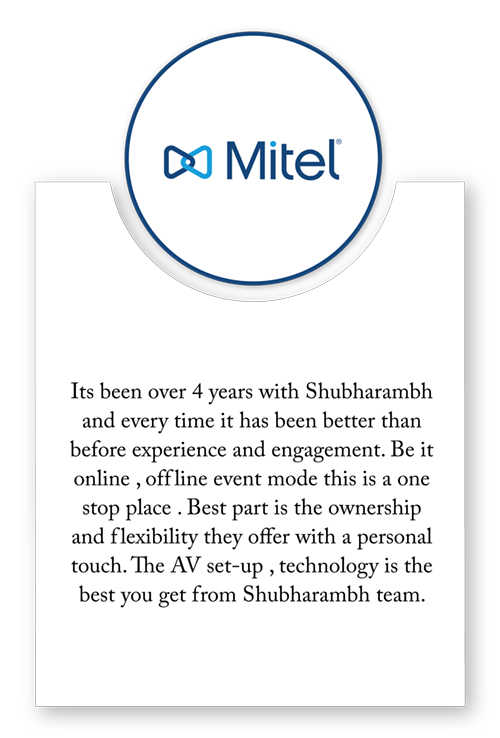 Mitel®

Its been over 4 years with Shubharambh and every time it has been better than before experience and engagement. Be it online , offline event mode this is a one stop place . Best part is the ownership and flexibility they offer with a personal touch. The AV set-up , technology is the best you get from Shubharambh team.